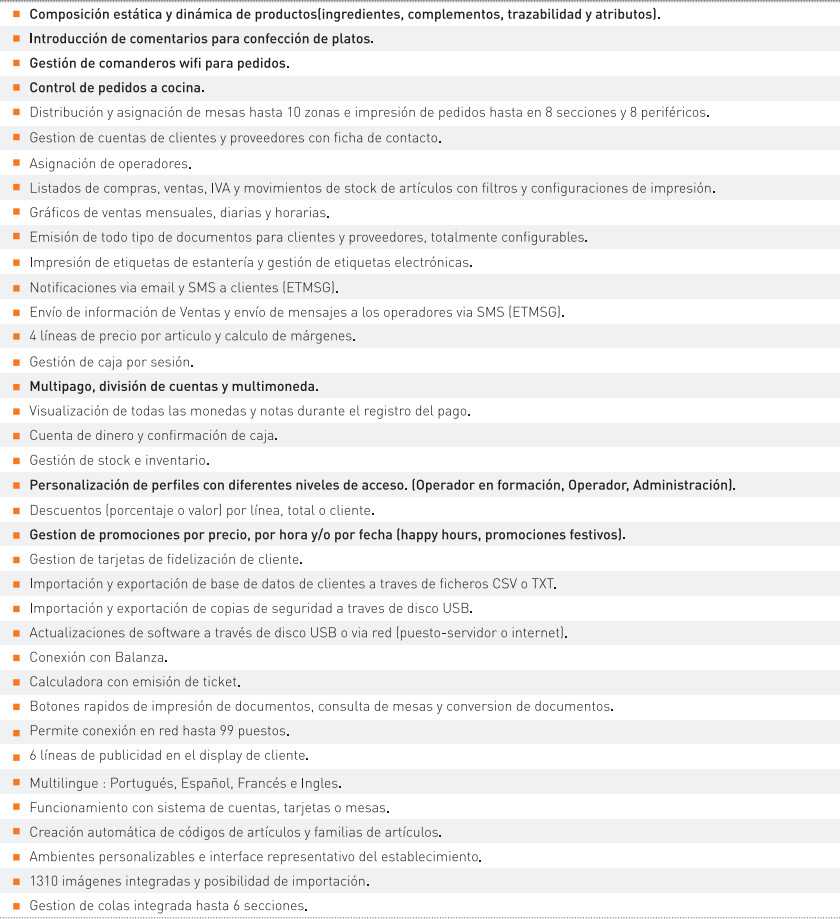 Composición estática y dinámica de productos(ingredientes, complementos, trazabilidad y atributos).
Introducción de comentarios para confección de platos.
Gestión de comanderos wifi para pedidos.
Control de pedidos a cocina.
Distribución y asignación de mesas hasta 10 zonas e impresión de pedidos hasta en 8 secciones y 8 periféricos.
Gestion de cuentas de clientes y proveedores con ficha de contacto.
Asignación de operadores.
Listados de compras, ventas, IVA y movimientos de stock de artículos con filtros y configuraciones de impresión.
Gráficos de ventas mensuales, diarias y horarias.
Emisión de todo tipo de documentos para clientes y proveedores, totalmente configurables.
Impresión de etiquetas de estantería y gestión de etiquetas electrónicas.
Notificaciones via email y SMS a clientes (ETMSG).
Envío de información de Ventas y envío de mensajes a los operadores via SMS (ETMSG).
4 líneas de precio por articulo y calculo de márgenes.
Gestión de caja por sesión.
Multipago, división de cuentas y multimoneda.
Visualización de todas las monedas y notas durante el registro del pago.
Cuenta de dinero y confirmación de caja.
Gestión de stock e inventario.
Personalización de perfiles con diferentes niveles de acceso. (Operador en formación, Operador, Administración).
Descuentos (porcentaje o valor) por línea, total o cliente.
Gestion de promociones por precio, por hora y/o por fecha (happy hours, promociones festivos).
Gestion de tarjetas de fidelización de cliente.
Importación y exportación de base de datos de clientes a traves de ficheros CSV o TXT.
Importación y exportación de copias de seguridad a traves de disco USB.
Actualizaciones de software a través de disco USB o via red (puesto-servidor o internet).
Conexión con Balanza.
Calculadora con emisión de ticket.
Botones rapidos de impresión de documentos, consulta de mesas y conversion de documentos.
Permite conexión en red hasta 99 puestos.
6 líneas de publicidad en el display de cliente.
Multilingue : Portugués, Español, Francés e Ingles.
Funcionamiento con sistema de cuentas, tarjetas o mesas.
Creación automática de códigos de artículos y familias de artículos.
Ambientes personalizables e interface representativo del establecimiento.
1310 imágenes integradas y posibilidad de importación.
Gestion de colas integrada hasta 6 secciones.